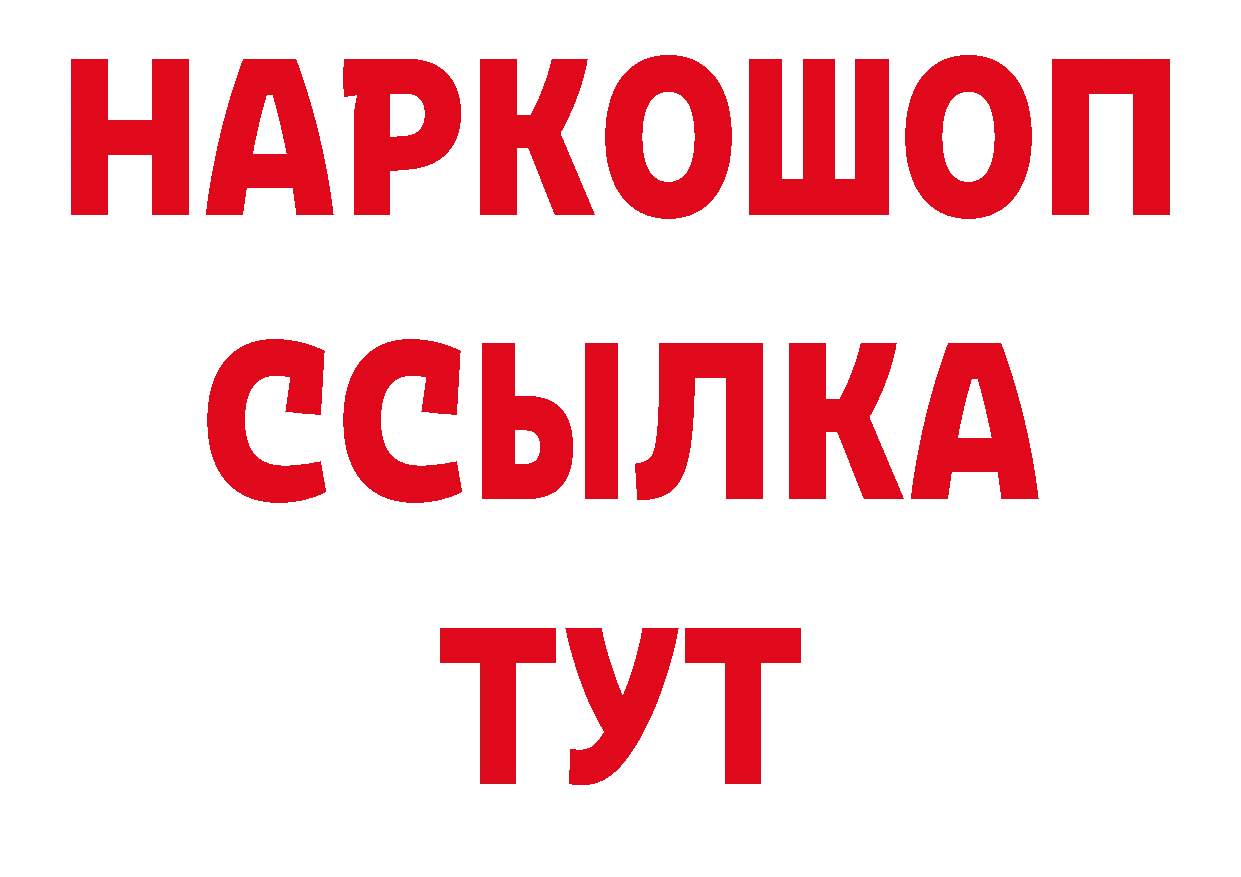 НАРКОШОП
ССЫЛКА
ТУТ